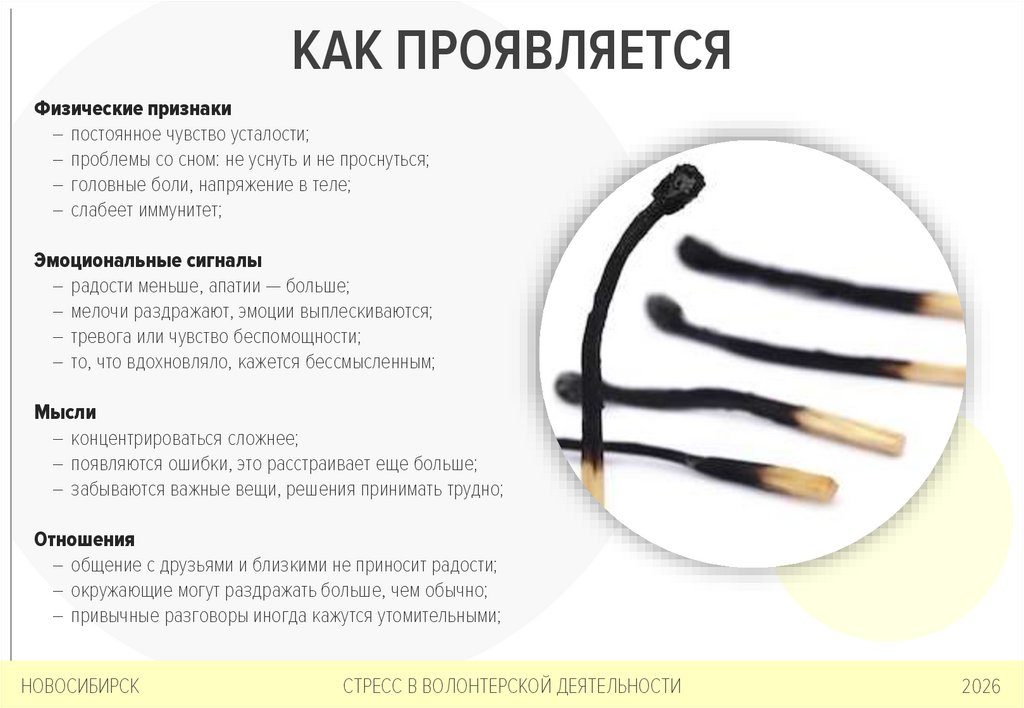 КАК ПРОЯВЛЯЕТСЯ

Физические признаки
– постоянное чувство усталости;
– проблемы со сном: не уснуть и не проснуться;
– головные боли, напряжение в теле;
– слабеет иммунитет;

Эмоциональные сигналы
– радости меньше, апатии — больше;
– мелочи раздражают, эмоции выплескиваются;
– тревога или чувство беспомощности;
– то, что вдохновляло, кажется бессмысленным;

Мысли
– концентрироваться сложнее;
– появляются ошибки, это расстраивает еще больше;
– забываются важные вещи, решения принимать трудно;

Отношения
– общение с друзьями и близкими не приносит радости;
– окружающие могут раздражать больше, чем обычно;
– привычные разговоры иногда кажутся утомительными;

НОВОСИБИРСК СТРЕСС В ВОЛОНТЕРСКОЙ ДЕЯТЕЛЬНОСТИ 2026